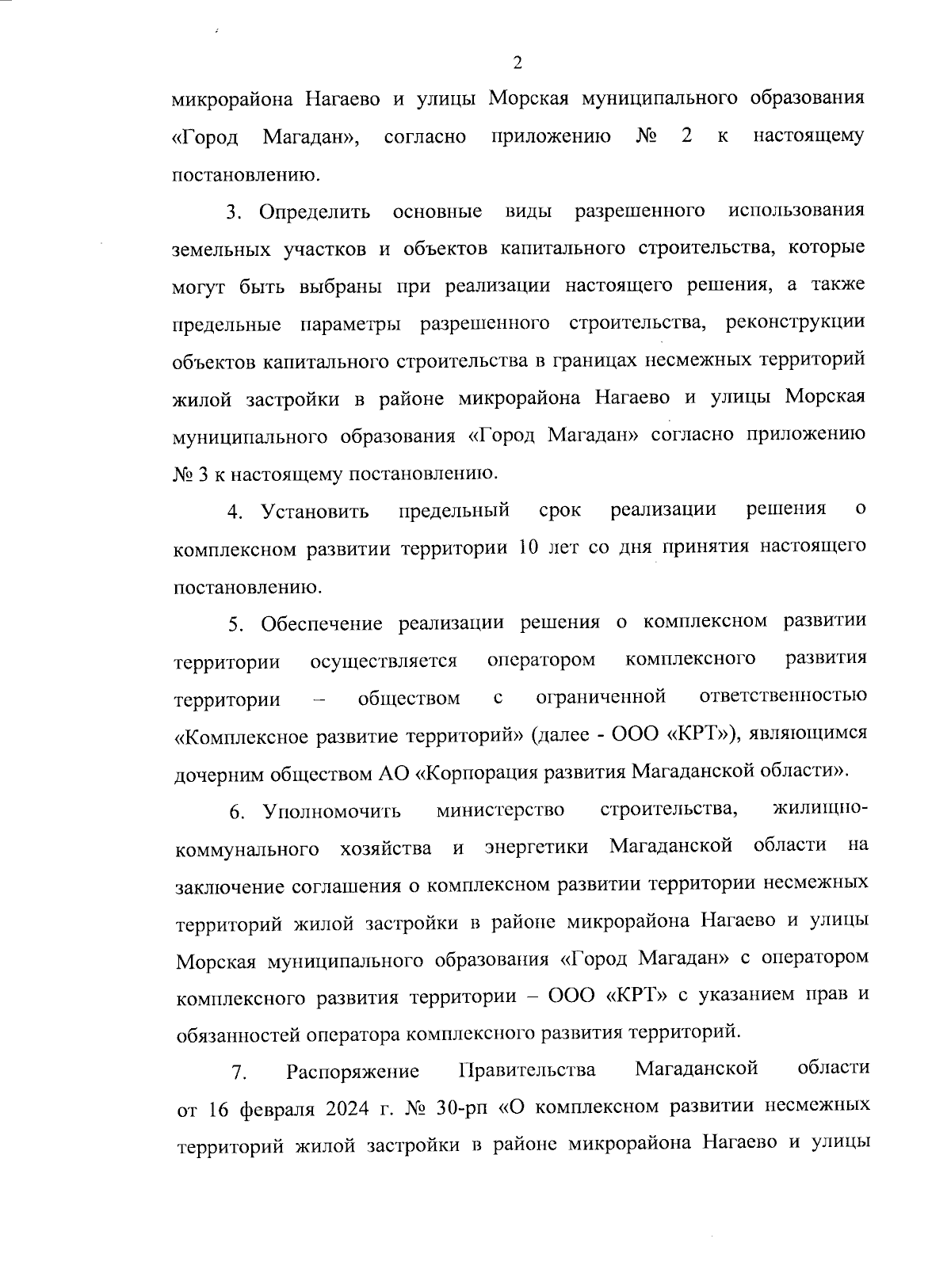 2

микрорайона Нагаево и улицы Морская муниципального образования «Город Магадан», согласно приложению № 2 к настоящему постановлению.

3. Определить основные виды разрешенного использования земельных участков и объектов капитального строительства, которые могут быть выбраны при реализации настоящего решения, а также предельные параметры разрешенного строительства, реконструкции объектов капитального строительства в границах несмежных территорий жилой застройки в районе микрорайона Нагаево и улицы Морская муниципального образования «Город Магадан» согласно приложению № 3 к настоящему постановлению.

4. Установить предельный срок реализации решения о комплексном развитии территории 10 лет со дня принятия настоящего постановлению.

5. Обеспечение реализации решения о комплексном развитии территории осуществляется оператором комплексного развития территории – обществом с ограниченной ответственностью «Комплексное развитие территорий» (далее - ООО «КРТ»), являющимся дочерним обществом АО «Корпорация развития Магаданской области».

6. Уполномочить министерство строительства, жилищно-коммунального хозяйства и энергетики Магаданской области на заключение соглашения о комплексном развитии территории несмежных территорий жилой застройки в районе микрорайона Нагаево и улицы Морская муниципального образования «Город Магадан» с оператором комплексного развития территории – ООО «КРТ» с указанием прав и обязанностей оператора комплексного развития территорий.

7. Распоряжение Правительства Магаданской области от 16 февраля 2024 г. № 30-рп «О комплексном развитии несмежных территорий жилой застройки в районе микрорайона Нагаево и улицы